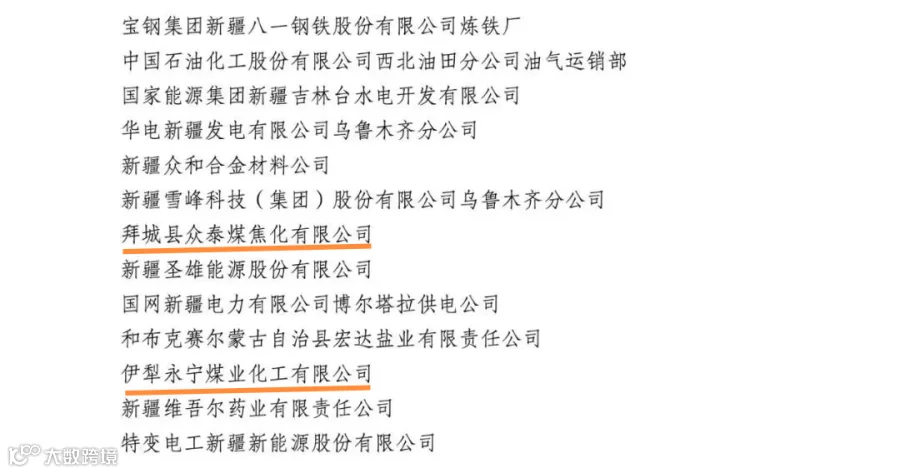 宝钢集团新疆八一钢铁股份有限公司炼铁厂

中国石油化工股份有限公司西北油田分公司油气运销部

国家能源集团新疆吉林台水电开发有限公司

华电新疆发电有限公司乌鲁木齐分公司

新疆众和合金材料公司

新疆雪峰科技（集团）股份有限公司乌鲁木齐分公司

拜城县众泰煤焦化有限公司

新疆圣雄能源股份有限公司

国网新疆电力有限公司博尔塔拉供电公司

和布克赛尔蒙古自治县宏达盐业有限责任公司

伊犁永宁煤业化工有限公司

新疆维吾尔药业有限责任公司

特变电工新疆新能源股份有限公司

大数跨境